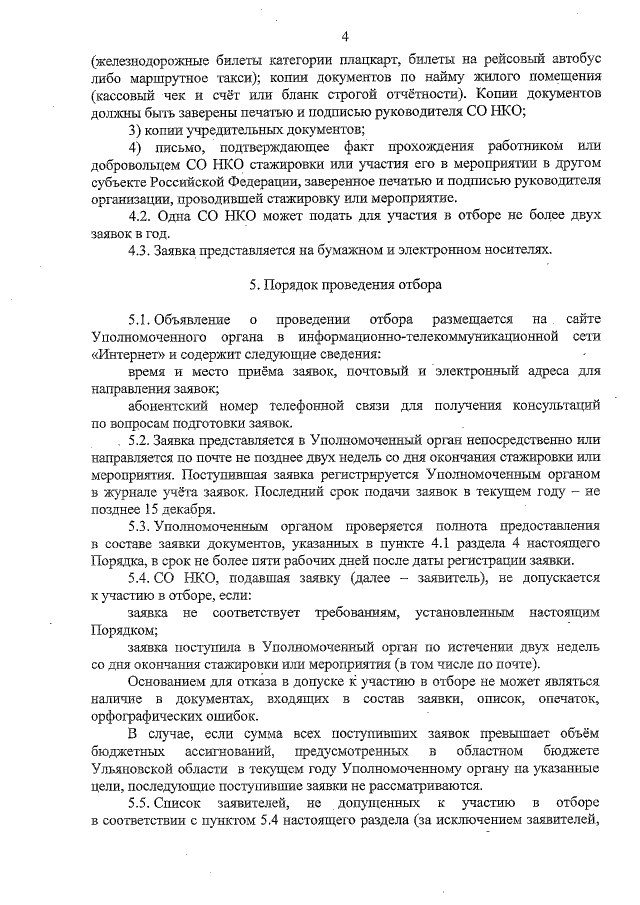 4

(железнодорожные билеты категории плацкарт, билеты на рейсовый автобус либо маршрутное такси); копии документов по найму жилого помещения (кассовый чек и счёт или бланк строгой отчётности). Копии документов должны быть заверены печатью и подписью руководителя СО НКО;

3) копии учредительных документов;

4) письмо, подтверждающее факт прохождения работником или добровольцем СО НКО стажировки или участия его в мероприятии в другом субъекте Российской Федерации, заверенное печатью и подписью руководителя организации, проводившей стажировку или мероприятие.

4.2. Одна СО НКО может подать для участия в отборе не более двух заявок в год.

4.3. Заявка представляется на бумажном и электронном носителях.

5. Порядок проведения отбора

5.1. Объявление о проведении отбора размещается на сайте Уполномоченного органа в информационно-телекоммуникационной сети «Интернет» и содержит следующие сведения:

время и место приёма заявок, почтовый и электронный адреса для направления заявок;

абонентский номер телефонной связи для получения консультаций по вопросам подготовки заявок.

5.2. Заявка представляется в Уполномоченный орган непосредственно или направляется по почте не позднее двух недель со дня окончания стажировки или мероприятия. Поступившая заявка регистрируется Уполномоченным органом в журнале учёта заявок. Последний срок подачи заявок в текущем году – не позднее 15 декабря.

5.3. Уполномоченным органом проверяется полнота предоставления в составе заявки документов, указанных в пункте 4.1 раздела 4 настоящего Порядка, в срок не более пяти рабочих дней после даты регистрации заявки.

5.4. СО НКО, подавшая заявку (далее – заявитель), не допускается к участию в отборе, если:

заявка не соответствует требованиям, установленным настоящим Порядком;

заявка поступила в Уполномоченный орган по истечении двух недель со дня окончания стажировки или мероприятия (в том числе по почте).

Основанием для отказа в допуске к участию в отборе не может являться наличие в документах, входящих в состав заявки, описок, опечаток, орфографических ошибок.

В случае, если сумма всех поступивших заявок превышает объём бюджетных ассигнований, предусмотренных в областном бюджете Ульяновской области в текущем году Уполномоченному органу на указанные цели, последующие поступившие заявки не рассматриваются.

5.5. Список заявителей, не допущенных к участию в отборе в соответствии с пунктом 5.4 настоящего раздела (за исключением заявителей,